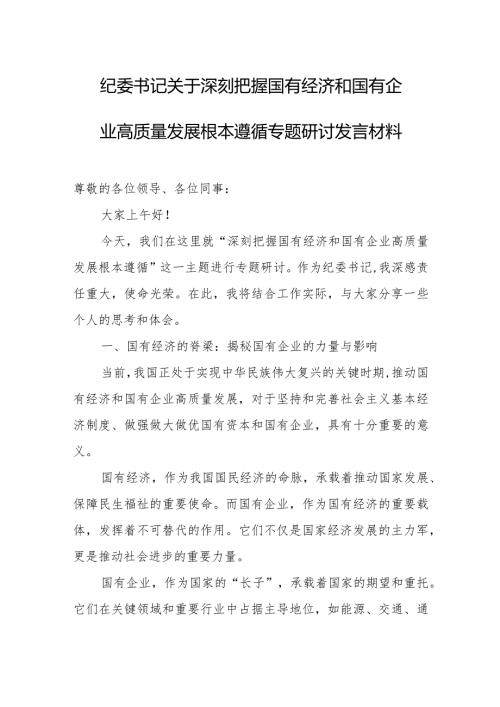 纪委书记关于深刻把握国有经济和国有企业高质量发展根本遵循专题研讨发言材料

尊敬的各位领导、各位同事：

大家上午好！

今天，我们在这里就“深刻把握国有经济和国有企业高质量发展根本遵循”这一主题进行专题研讨。作为纪委书记，我深感责任重大，使命光荣。在此，我将结合工作实际，与大家分享一些个人的思考和体会。

一、国有经济的脊梁：揭秘国有企业的力量与影响

当前，我国正处于实现中华民族伟大复兴的关键时期，推动国有经济和国有企业高质量发展，对于坚持和完善社会主义基本经济制度、做强做大做优国有资本和国有企业，具有十分重要的意义。

国有经济，作为我国国民经济的命脉，承载着推动国家发展、保障民生福祉的重要使命。而国有企业，作为国有经济的重要载体，发挥着不可替代的作用。它们不仅是国家经济发展的主力军，更是推动社会进步的重要力量。

国有企业，作为国家的“长子”，承载着国家的期望和重托。它们在关键领域和重要行业中占据主导地位，如能源、交通、通